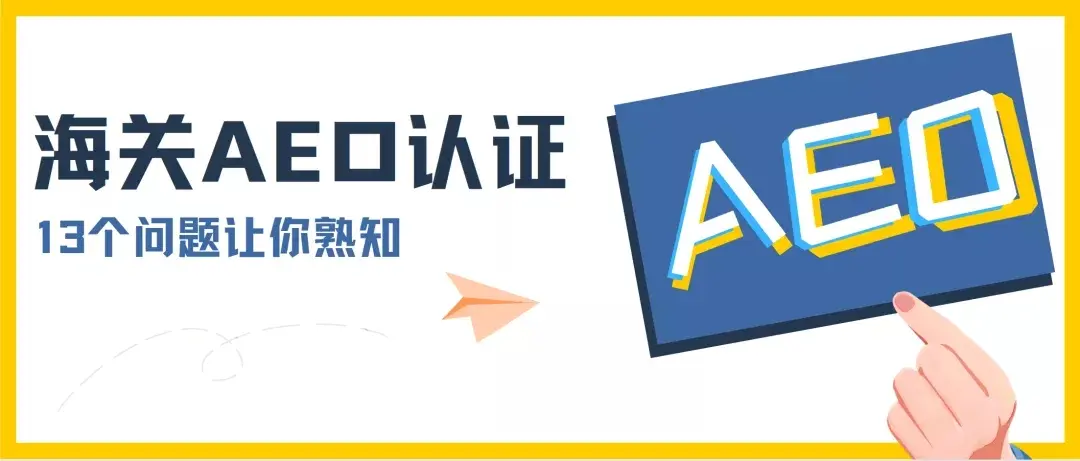 海关AEO认证

13个问题让你熟知

AEO